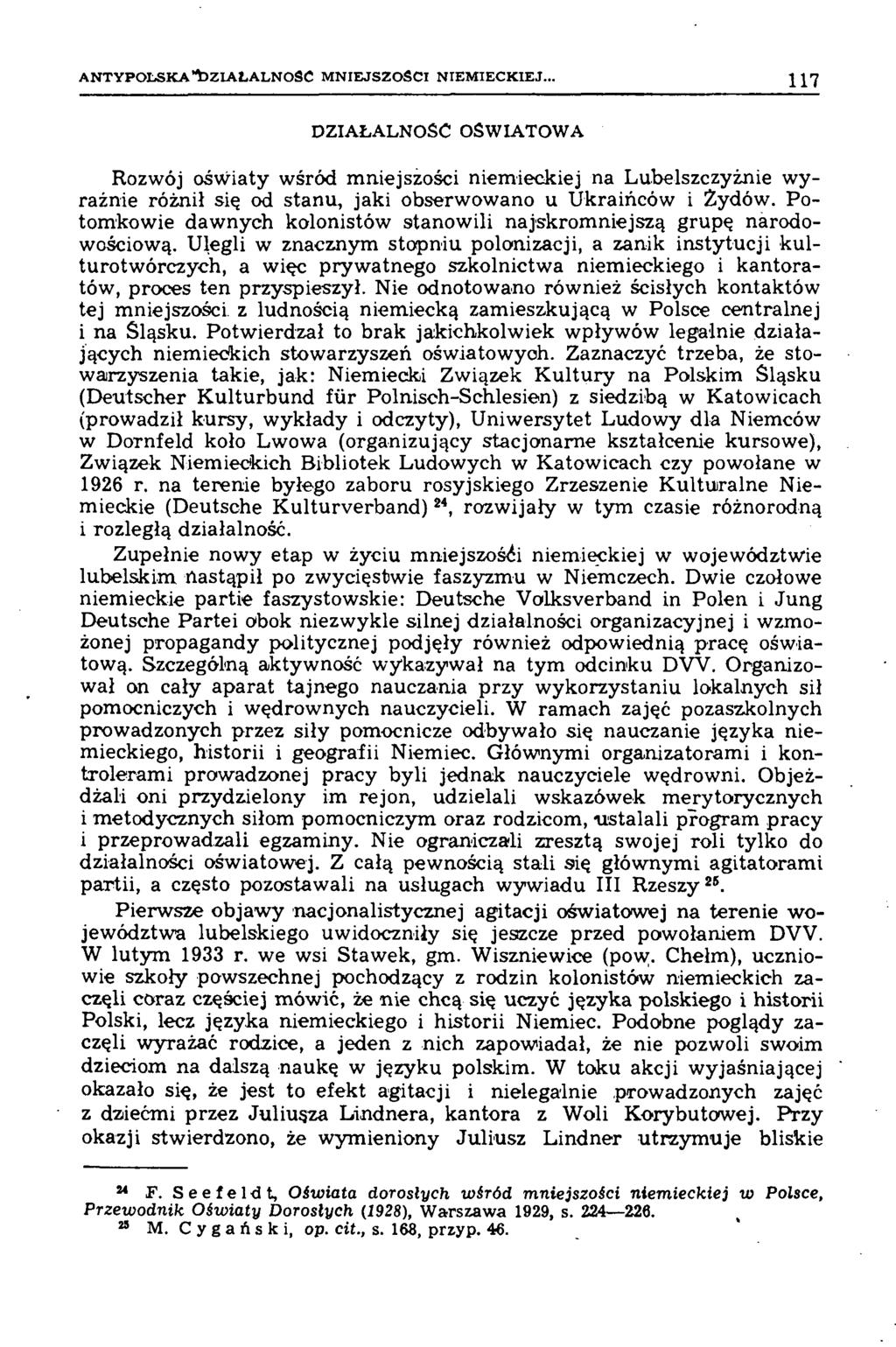 ANTYPOLSKA DZIAŁALNOŚĆ MNIEJSZOŚCI NIEMIECKIEJ... 117

DZIAŁALNOŚĆ OŚWIATOWA

Rozwój oświaty wśród mniejszości niemieckiej na Lubelszczyźnie wyraźnie różnił się od stanu, jaki obserwowano u Ukraińców i Żydów. Potomkowie dawnych kolonistów stanowili najskromniejszą grupę narodowościową. Ulegli w znacznym stopniu polonizacji, a zanik instytucji kulturotwórczych, a więc prywatnego szkolnictwa niemieckiego i kantoratów, proces ten przyspieszył. Nie odnotowano również ścisłych kontaktów tej mniejszości z ludnością niemiecką zamieszkującą w Polsce centralnej i na Śląsku. Potwierdzał to brak jakichkolwiek wpływów legalnie działających niemieckich stowarzyszeń oświatowych. Zaznaczyć trzeba, że stowarzyszenia takie, jak: Niemiecki Związek Kultury na Polskim Śląsku (Deutscher Kulturbund für Polnisch-Schlesien) z siedzibą w Katowicach (prowadził kursy, wykłady i odczyty), Uniwersytet Ludowy dla Niemców w Dornfeld koło Lwowa (organizujący stacjonarne kształcenie kursowe), Związek Niemieckich Bibliotek Ludowych w Katowicach czy powołane w 1926 r. na terenie byłego zaboru rosyjskiego Zrzeszenie Kulturalne Niemieckie (Deutsche Kulturverband) $^{24}$, rozwijały w tym czasie różnorodną i rozległą działalność.

Zupełnie nowy etap w życiu mniejszości niemieckiej w województwie lubelskim nastąpił po zwycięstwie faszyzmu w Niemczech. Dwie czołowe niemieckie partie faszystowskie: Deutsche Volksverband in Polen i Jung Deutsche Partei obok niezwykle silnej działalności organizacyjnej i wzmożonej propagandy politycznej podjęły również odpowiednią pracę oświatową. Szczególną aktywność wykazywał na tym odcinku DVV. Organizował on cały aparat tajnego nauczania przy wykorzystaniu lokalnych sił pomocniczych i wędrownych nauczycieli. W ramach zajęć pozaszkolnych prowadzonych przez siły pomocnicze odbywało się nauczanie języka niemieckiego, historii i geografii Niemiec. Głównymi organizatorami i kontrolerami prowadzonej pracy byli jednak nauczyciele wędrowni. Objeżdżali oni przydzielony im rejon, udzielali wskazówek merytorycznych i metodycznych siłom pomocniczym oraz rodzicom, ustalali program pracy i przeprowadzali egzaminy. Nie ograniczali zresztą swojej roli tylko do działalności oświatowej. Z całą pewnością stali się głównymi agitatorami partii, a często pozostawali na usługach wywiadu III Rzeszy $^{25}$.

Pierwsze objawy nacjonalistycznej agitacji oświatowej na terenie województwa lubelskiego uwidoczniły się jeszcze przed powołaniem DVV. W lutym 1933 r. we wsi Stawek, gm. Wiszniewice (pow. Chełm), uczniowie szkoły powszechnej pochodzący z rodzin kolonistów niemieckich zaczęli coraz częściej mówić, że nie chcą się uczyć języka polskiego i historii Polski, lecz języka niemieckiego i historii Niemiec. Podobne poglądy zaczęli wyrażać rodzice, a jeden z nich zapowiadał, że nie pozwoli swoim dzieciom na dalszą naukę w języku polskim. W toku akcji wyjaśniającej okazało się, że jest to efekt agitacji i nielegalnie prowadzonych zajęć z dziećmi przez Juliusza Lindnera, kantora z Woli Korybutowej. Przy okazji stwierdzono, że wymieniony Juliusz Lindner utrzymuje bliskie

$^{24}$ F. Seefeldt, Oświata dorosłych wśród mniejszości niemieckiej w Polsce, Przewodnik Oświaty Dorosłych (1928), Warszawa 1929, s. 224—226.
$^{25}$ M. Cygański, op. cit., s. 168, przyp. 46.